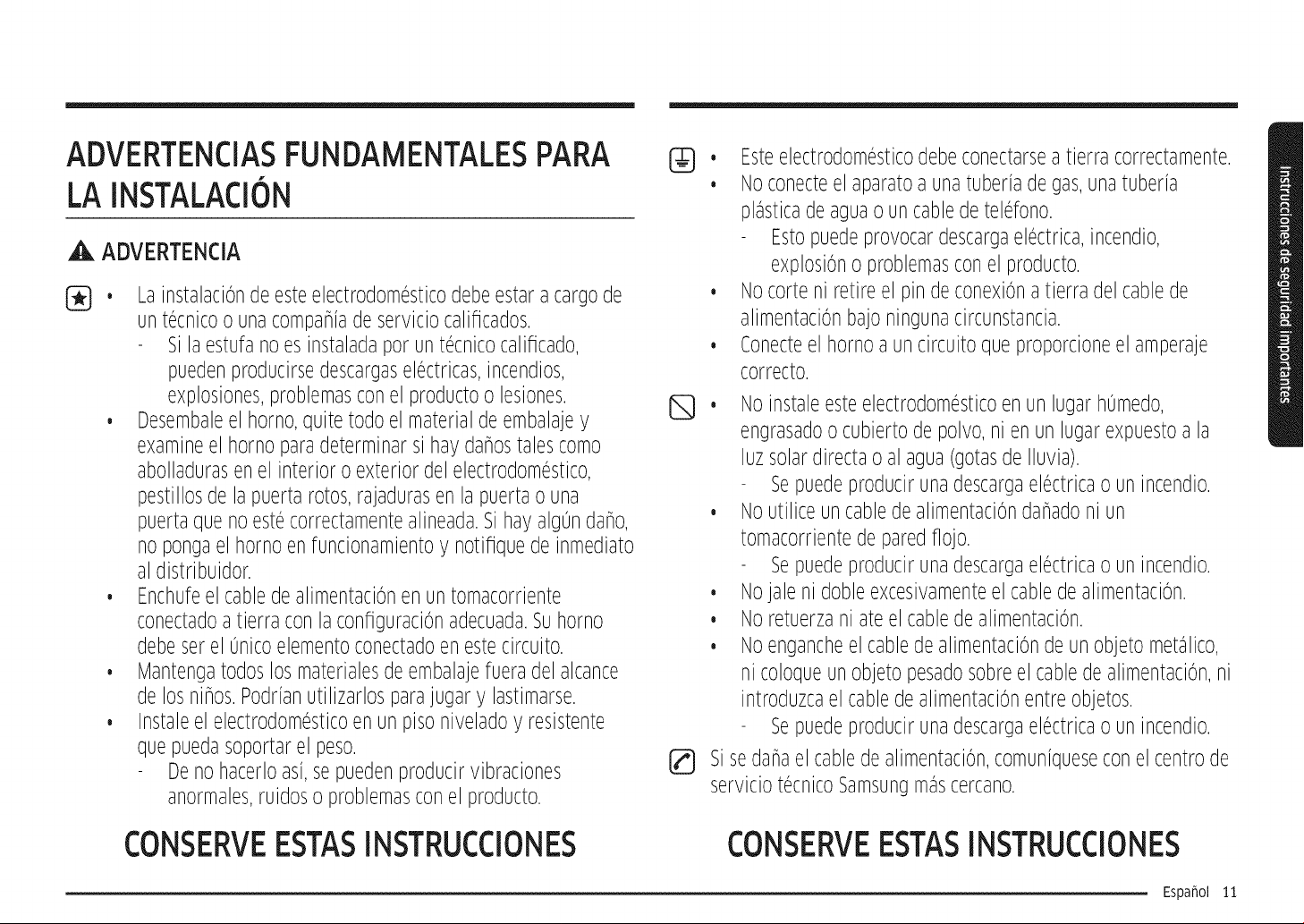 ADVERTENCIAS FUNDAMENTALES PARA LA INSTALACIÓN

ADVERTENCIA

• La instalación de este electrodoméstico debe estar a cargo de un técnico o una compañía de servicio calificados.
- Si la estufa no es instalada por un técnico calificado, pueden producirse descargas eléctricas, incendios, explosiones, problemas con el producto o lesiones.
• Desembale el horno, quite todo el material de embalaje y examine el horno para determinar si hay daños tales como abolladuras en el interior o exterior del electrodoméstico, pestillos de la puerta rotos, rajaduras en la puerta o una puerta que no esté correctamente alineada. Si hay algún daño, no ponga el horno en funcionamiento y notifique de inmediato al distribuidor.
• Enchufe el cable de alimentación en un tomacorriente conectado a tierra con la configuración adecuada. Su horno debe ser el único elemento conectado en este circuito.
• Mantenga todos los materiales de embalaje fuera del alcance de los niños. Podrían utilizarlos para jugar y lastimarse.
• Instale el electrodoméstico en un piso nivelado y resistente que pueda soportar el peso.
- De no hacerlo así, se pueden producir vibraciones anormales, ruidos o problemas con el producto.

CONSERVE ESTAS INSTRUCCIONES

• Este electrodoméstico debe conectarse a tierra correctamente.
• No conecte el aparato a una tubería de gas, una tubería plástica de agua o un cable de teléfono.
- Esto puede provocar descarga eléctrica, incendio, explosión o problemas con el producto.
• No corte ni retire el pin de conexión a tierra del cable de alimentación bajo ninguna circunstancia.
• Conecte el horno a un circuito que proporcione el amperaje correcto.
• No instale este electrodoméstico en un lugar húmedo, engrasado o cubierto de polvo, ni en un lugar expuesto a la luz solar directa o al agua (gotas de lluvia).
- Se puede producir una descarga eléctrica o un incendio.
• No utilice un cable de alimentación dañado ni un tomacorriente de pared flojo.
- Se puede producir una descarga eléctrica o un incendio.
• No jale ni doble excesivamente el cable de alimentación.
• No retuerza ni ate el cable de alimentación.
• No enganche el cable de alimentación de un objeto metálico, ni coloque un objeto pesado sobre el cable de alimentación, ni introduzca el cable de alimentación entre objetos.
- Se puede producir una descarga eléctrica o un incendio.
Si se daña el cable de alimentación, comuníquese con el centro de servicio técnico Samsung más cercano.

CONSERVE ESTAS INSTRUCCIONES

Instrucciones de seguridad importantes

Español 11